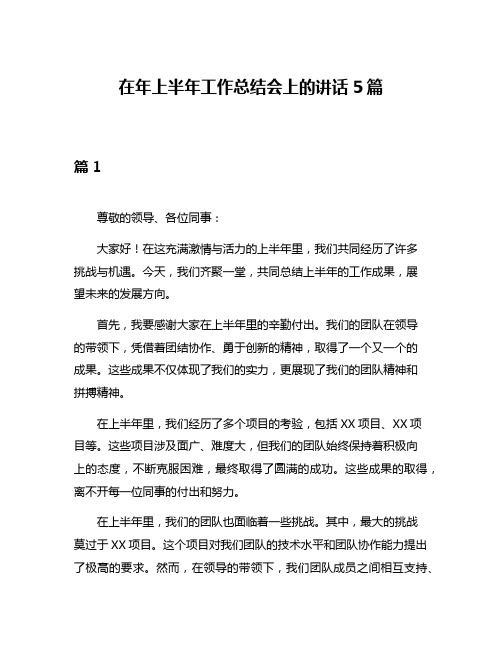 在年上半年工作总结会上的讲话 5 篇

篇 1

尊敬的领导、各位同事：

大家好！在这充满激情与活力的上半年里，我们共同经历了许多挑战与机遇。今天，我们齐聚一堂，共同总结上半年的工作成果，展望未来的发展方向。

首先，我要感谢大家在上半年里的辛勤付出。我们的团队在领导的带领下，凭借着团结协作、勇于创新的精神，取得了一个又一个的成果。这些成果不仅体现了我们的实力，更展现了我们的团队精神和拼搏精神。

在上半年里，我们经历了多个项目的考验，包括 XX 项目、XX 项目等。这些项目涉及面广、难度大，但我们的团队始终保持着积极向上的态度，不断克服困难，最终取得了圆满的成功。这些成果的取得，离不开每一位同事的付出和努力。

在上半年里，我们的团队也面临着一些挑战。其中，最大的挑战莫过于 XX 项目。这个项目对我们团队的技术水平和团队协作能力提出了极高的要求。然而，在领导的带领下，我们团队成员之间相互支持、